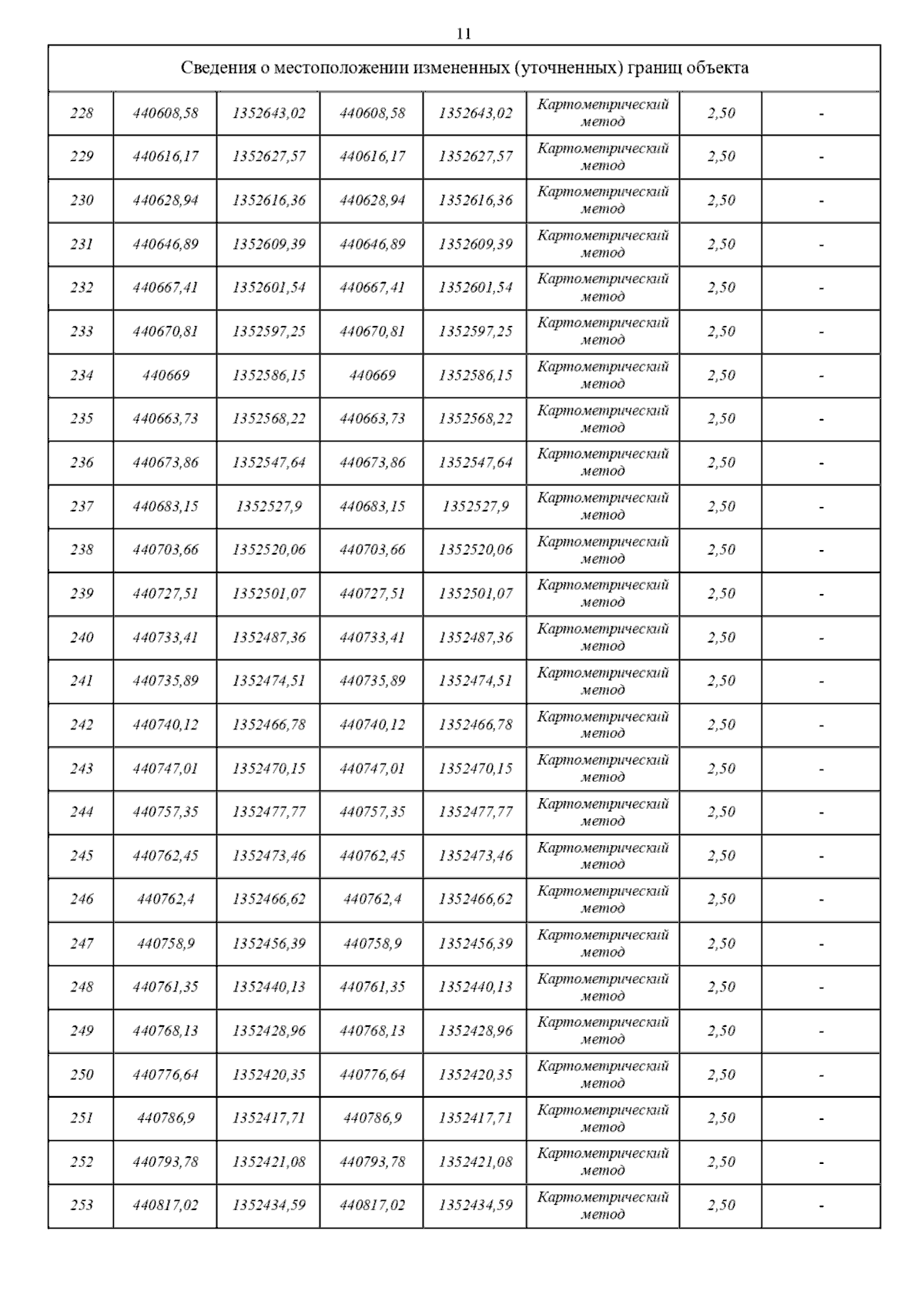 11

| Сведения о местоположении измененных (уточненных) границ объекта | | | | | | | |
|---|---|---|---|---|---|---|---|
| 228 | 440608,58 | 1352643,02 | 440608,58 | 1352643,02 | Картометрический метод | 2,50 | - |
| 229 | 440616,17 | 1352627,57 | 440616,17 | 1352627,57 | Картометрический метод | 2,50 | - |
| 230 | 440628,94 | 1352616,36 | 440628,94 | 1352616,36 | Картометрический метод | 2,50 | - |
| 231 | 440646,89 | 1352609,39 | 440646,89 | 1352609,39 | Картометрический метод | 2,50 | - |
| 232 | 440667,41 | 1352601,54 | 440667,41 | 1352601,54 | Картометрический метод | 2,50 | - |
| 233 | 440670,81 | 1352597,25 | 440670,81 | 1352597,25 | Картометрический метод | 2,50 | - |
| 234 | 440669 | 1352586,15 | 440669 | 1352586,15 | Картометрический метод | 2,50 | - |
| 235 | 440663,73 | 1352568,22 | 440663,73 | 1352568,22 | Картометрический метод | 2,50 | - |
| 236 | 440673,86 | 1352547,64 | 440673,86 | 1352547,64 | Картометрический метод | 2,50 | - |
| 237 | 440683,15 | 1352527,9 | 440683,15 | 1352527,9 | Картометрический метод | 2,50 | - |
| 238 | 440703,66 | 1352520,06 | 440703,66 | 1352520,06 | Картометрический метод | 2,50 | - |
| 239 | 440727,51 | 1352501,07 | 440727,51 | 1352501,07 | Картометрический метод | 2,50 | - |
| 240 | 440733,41 | 1352487,36 | 440733,41 | 1352487,36 | Картометрический метод | 2,50 | - |
| 241 | 440735,89 | 1352474,51 | 440735,89 | 1352474,51 | Картометрический метод | 2,50 | - |
| 242 | 440740,12 | 1352466,78 | 440740,12 | 1352466,78 | Картометрический метод | 2,50 | - |
| 243 | 440747,01 | 1352470,15 | 440747,01 | 1352470,15 | Картометрический метод | 2,50 | - |
| 244 | 440757,35 | 1352477,77 | 440757,35 | 1352477,77 | Картометрический метод | 2,50 | - |
| 245 | 440762,45 | 1352473,46 | 440762,45 | 1352473,46 | Картометрический метод | 2,50 | - |
| 246 | 440762,4 | 1352466,62 | 440762,4 | 1352466,62 | Картометрический метод | 2,50 | - |
| 247 | 440758,9 | 1352456,39 | 440758,9 | 1352456,39 | Картометрический метод | 2,50 | - |
| 248 | 440761,35 | 1352440,13 | 440761,35 | 1352440,13 | Картометрический метод | 2,50 | - |
| 249 | 440768,13 | 1352428,96 | 440768,13 | 1352428,96 | Картометрический метод | 2,50 | - |
| 250 | 440776,64 | 1352420,35 | 440776,64 | 1352420,35 | Картометрический метод | 2,50 | - |
| 251 | 440786,9 | 1352417,71 | 440786,9 | 1352417,71 | Картометрический метод | 2,50 | - |
| 252 | 440793,78 | 1352421,08 | 440793,78 | 1352421,08 | Картометрический метод | 2,50 | - |
| 253 | 440817,02 | 1352434,59 | 440817,02 | 1352434,59 | Картометрический метод | 2,50 | - |